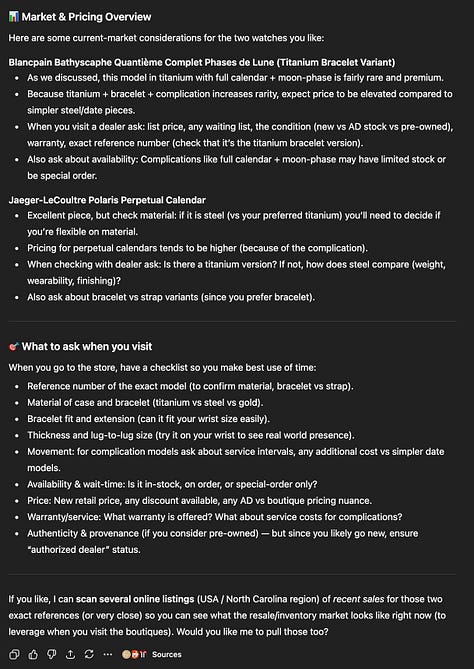 📊 Market & Pricing Overview

Here are some current-market considerations for the two watches you like:

Blancpain Bathyscaphe Quantième Complet Phases de Lune (Titanium Bracelet Variant)

- As we discussed, this model in titanium with full calendar + moon-phase is fairly rare and premium.
- Because titanium + bracelet + complication increases rarity, expect price to be elevated compared to simpler steel/date pieces.
- When you visit a dealer ask: list price, any waiting list, the condition (new vs AD stock vs pre-owned), warranty, exact reference number (check that it's the titanium bracelet version).
- Also ask about availability: Complications like full calendar + moon-phase may have limited stock or be special order.

Jaeger-LeCoultre Polaris Perpetual Calendar

- Excellent piece, but check material: if it is steel (vs your preferred titanium) you'll need to decide if you're flexible on material.
- Pricing for perpetual calendars tends to be higher (because of the complication).
- When checking with dealer ask: Is there a titanium version? If not, how does steel compare (weight, wearability, finishing)?
- Also ask about bracelet vs strap variants (since you prefer bracelet).

🎯 What to ask when you visit

When you go to the store, have a checklist so you make best use of time:

- Reference number of the exact model (to confirm material, bracelet vs strap).
- Material of case and bracelet (titanium vs steel vs gold).
- Bracelet fit and extension (can it fit your wrist size easily).
- Thickness and lug-to-lug size (try it on your wrist to see real world presence).
- Movement: for complication models ask about service intervals, any additional cost vs simpler date models.
- Availability & wait-time: Is it in-stock, on order, or special-order only?
- Price: New retail price, any discount available, any AD vs boutique pricing nuance.
- Warranty/service: What warranty is offered? What about service costs for complications?
- Authenticity & provenance (if you consider pre-owned) — but since you likely go new, ensure "authorized dealer" status.

If you like, I can scan several online listings (USA / North Carolina region) of recent sales for those two exact references (or very close) so you can see what the resale/inventory market looks like right now (to leverage when you visit the boutiques). Would you like me to pull those too?

Sources